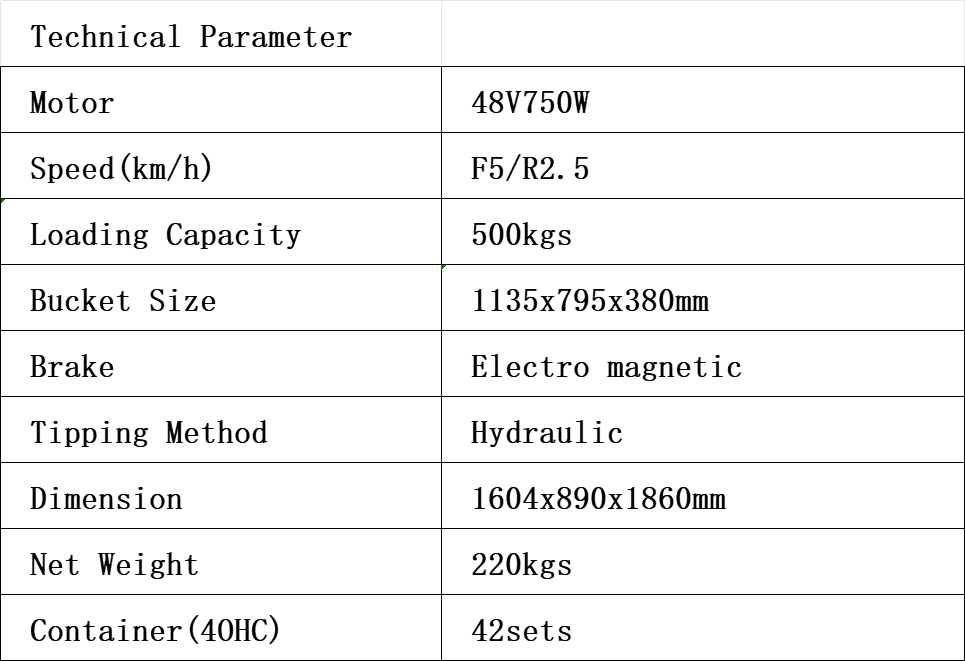 | Technical Parameter | |
|---|---|
| Motor | 48V750W |
| Speed(km/h) | F5/R2.5 |
| Loading Capacity | 500kgs |
| Bucket Size | 1135x795x380mm |
| Brake | Electro magnetic |
| Tipping Method | Hydraulic |
| Dimension | 1604x890x1860mm |
| Net Weight | 220kgs |
| Container(40HC) | 42sets |